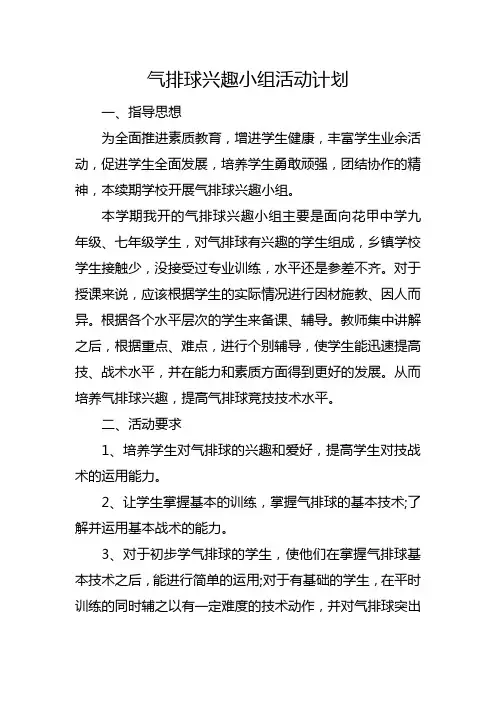 气排球兴趣小组活动计划

一、指导思想

为全面推进素质教育，增进学生健康，丰富学生业余活动，促进学生全面发展，培养学生勇敢顽强，团结协作的精神，本续期学校开展气排球兴趣小组。

本学期我开的气排球兴趣小组主要是面向花甲中学九年级、七年级学生，对气排球有兴趣的学生组成，乡镇学校学生接触少，没接受过专业训练，水平还是参差不齐。对于授课来说，应该根据学生的实际情况进行因材施教、因人而异。根据各个水平层次的学生来备课、辅导。教师集中讲解之后，根据重点、难点，进行个别辅导，使学生能迅速提高技、战术水平，并在能力和素质方面得到更好的发展。从而培养气排球兴趣，提高气排球竞技技术水平。

二、活动要求

1、培养学生对气排球的兴趣和爱好，提高学生对技战术的运用能力。

2、让学生掌握基本的训练，掌握气排球的基本技术;了解并运用基本战术的能力。

3、对于初步学气排球的学生，使他们在掌握气排球基本技术之后，能进行简单的运用;对于有基础的学生，在平时训练的同时辅之以有一定难度的技术动作，并对气排球突出